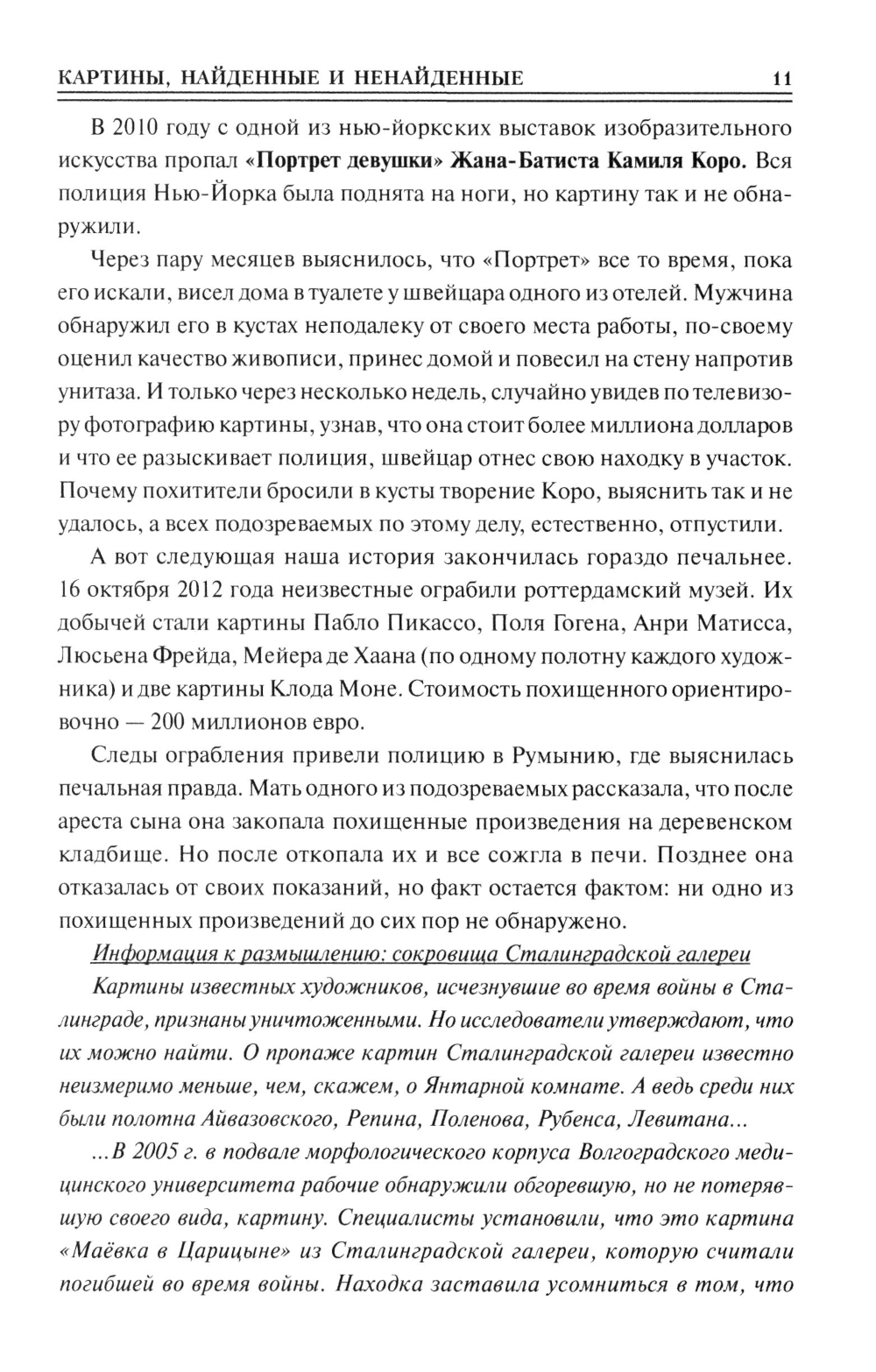 КАРТИНЫ, НАЙДЕННЫЕ И НЕНАЙДЕННЫЕ 11

В 2010 году с одной из нью-йоркских выставок изобразительного искусства пропал «Портрет девушки» Жана-Батиста Камиля Коро. Вся полиция Нью-Йорка была поднята на ноги, но картину так и не обнаружили.

Через пару месяцев выяснилось, что «Портрет» все то время, пока его искали, висел дома в туалете у швейцара одного из отелей. Мужчина обнаружил его в кустах неподалеку от своего места работы, по-своему оценил качество живописи, принес домой и повесил на стену напротив унитаза. И только через несколько недель, случайно увидев по телевизору фотографию картины, узнав, что она стоит более миллиона долларов и что ее разыскивает полиция, швейцар отнес свою находку в участок. Почему похитители бросили в кусты творение Коро, выяснить так и не удалось, а всех подозреваемых по этому делу, естественно, отпустили.

А вот следующая наша история закончилась гораздо печальнее. 16 октября 2012 года неизвестные ограбили роттердамский музей. Их добычей стали картины Пабло Пикассо, Поля Гогена, Анри Матисса, Люсьена Фрейда, Мейера де Хаана (по одному полотну каждого художника) и две картины Клода Моне. Стоимость похищенного ориентировочно — 200 миллионов евро.

Следы ограбления привели полицию в Румынию, где выяснилась печальная правда. Мать одного из подозреваемых рассказала, что после ареста сына она закопала похищенные произведения на деревенском кладбище. Но после откопала их и все сожгла в печи. Позднее она отказалась от своих показаний, но факт остается фактом: ни одно из похищенных произведений до сих пор не обнаружено.

Информация к размышлению: сокровища Сталинградской галереи

Картины известных художников, исчезнувшие во время войны в Сталинграде, признаны уничтоженными. Но исследователи утверждают, что их можно найти. О пропаже картин Сталинградской галереи известно неизмеримо меньше, чем, скажем, о Янтарной комнате. А ведь среди них были полотна Айвазовского, Репина, Поленова, Рубенса, Левитана...

...В 2005 г. в подвале морфологического корпуса Волгоградского медицинского университета рабочие обнаружили обгоревшую, но не потерявшую своего вида, картину. Специалисты установили, что это картина «Маёвка в Царицыне» из Сталинградской галереи, которую считали погибшей во время войны. Находка заставила усомниться в том, что